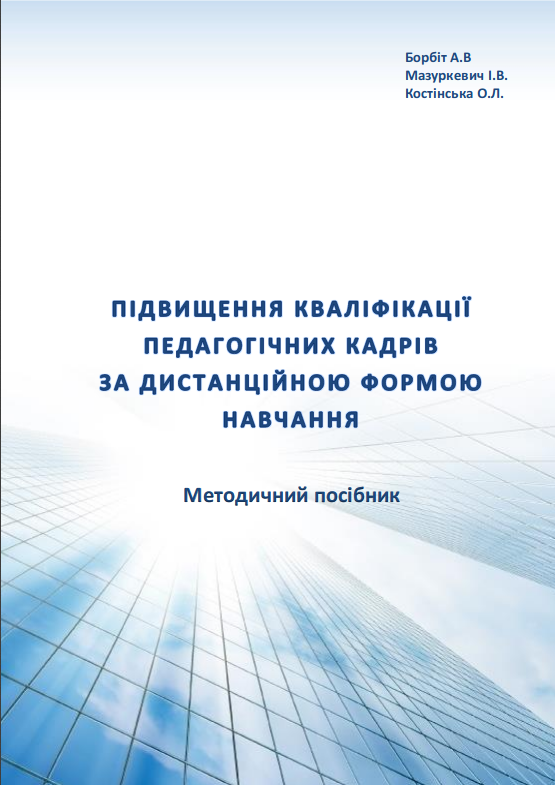 Борбіт А.В
Мазуркевич І.В.
Костінська О.Л.

ПІДВИЩЕННЯ КВАЛІФІКАЦІЇ
ПЕДАГОГІЧНИХ КАДРІВ
ЗА ДИСТАНЦІЙНОЮ ФОРМОЮ
НАВЧАННЯ

Методичний посібник